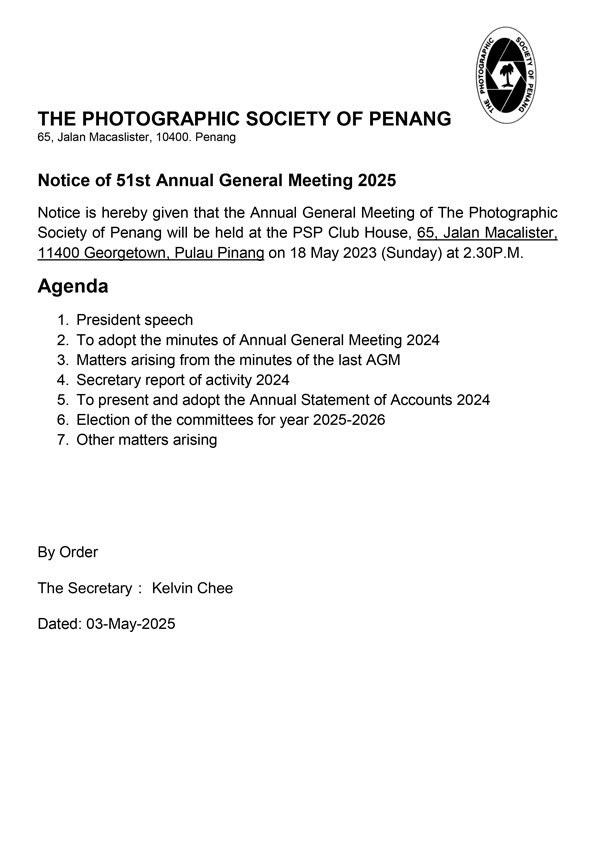 THE PHOTOGRAPHIC SOCIETY OF PENANG

THE PHOTOGRAPHIC SOCIETY OF PENANG
65, Jalan Macaslister, 10400. Penang

Notice of 51st Annual General Meeting 2025

Notice is hereby given that the Annual General Meeting of The Photographic Society of Penang will be held at the PSP Club House, 65, Jalan Macalister, 11400 Georgetown, Pulau Pinang on 18 May 2023 (Sunday) at 2.30P.M.

Agenda

1. President speech
2. To adopt the minutes of Annual General Meeting 2024
3. Matters arising from the minutes of the last AGM
4. Secretary report of activity 2024
5. To present and adopt the Annual Statement of Accounts 2024
6. Election of the committees for year 2025-2026
7. Other matters arising

By Order

The Secretary : Kelvin Chee

Dated: 03-May-2025